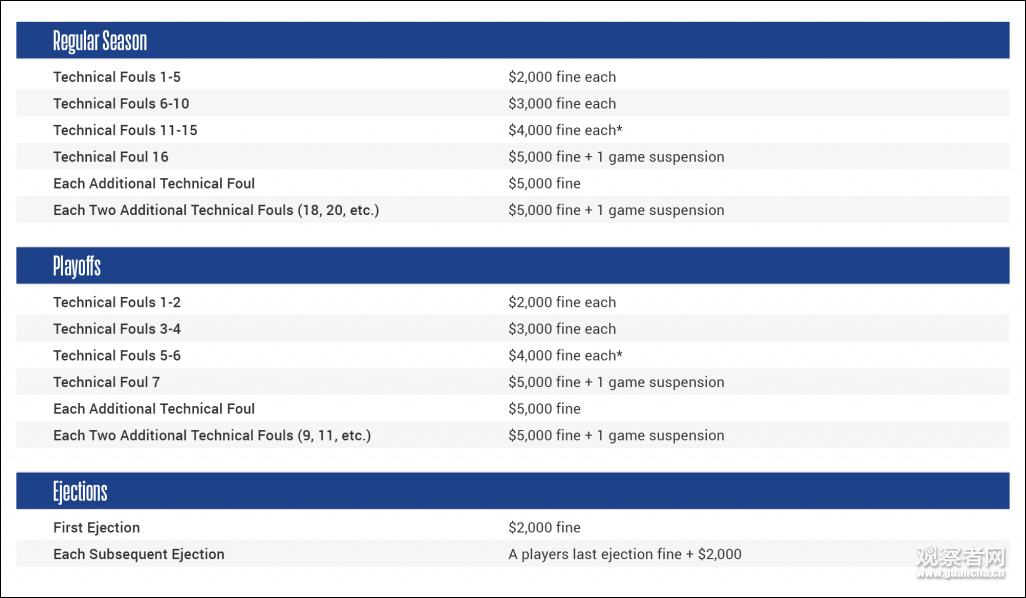 Regular Season

| | |
|---|---|
| Technical Fouls 1-5 | \$2,000 fine each |
| Technical Fouls 6-10 | \$3,000 fine each |
| Technical Fouls 11-15 | \$4,000 fine each* |
| Technical Foul 16 | \$5,000 fine + 1 game suspension |
| Each Additional Technical Foul | \$5,000 fine |
| Each Two Additional Technical Fouls (18, 20, etc.) | \$5,000 fine + 1 game suspension |

Playoffs

| | |
|---|---|
| Technical Fouls 1-2 | \$2,000 fine each |
| Technical Fouls 3-4 | \$3,000 fine each |
| Technical Fouls 5-6 | \$4,000 fine each* |
| Technical Foul 7 | \$5,000 fine + 1 game suspension |
| Each Additional Technical Foul | \$5,000 fine |
| Each Two Additional Technical Fouls (9, 11, etc.) | \$5,000 fine + 1 game suspension |

Ejections

| | |
|---|---|
| First Ejection | \$2,000 fine |
| Each Subsequent Ejection | A players last ejection fine + \$2,000 |

观察者网
www.guancha.cn